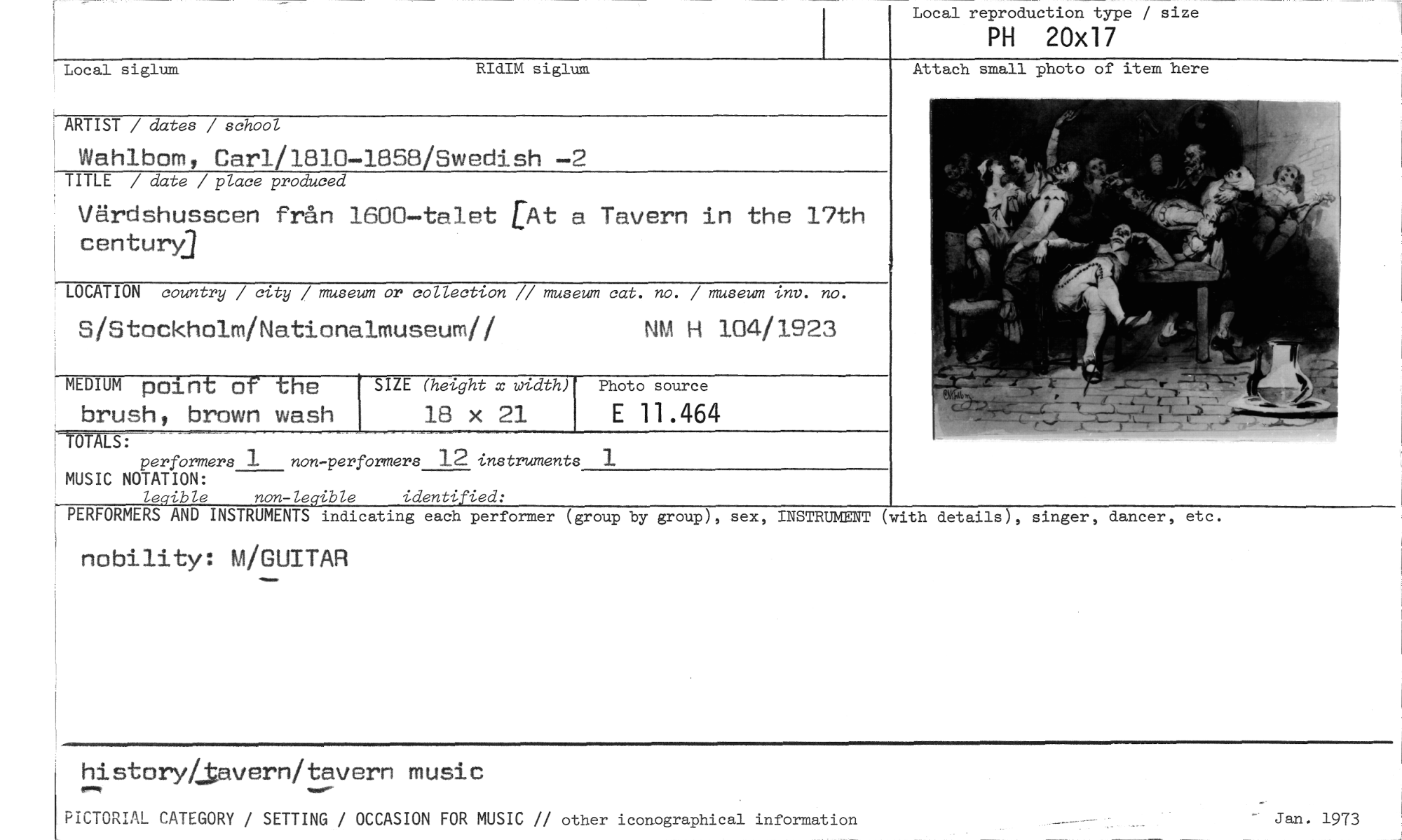 Local reproduction type / size
PH 20x17

Local siglum

RIdIM siglum

Attach small photo of item here

ARTIST / dates / school
Wahlbom, Carl/1810-1858/Swedish -2

TITLE / date / place produced
Värdshusscen från 1600-talet [At a Tavern in the 17th century]

LOCATION country / city / museum or collection // museum cat. no. / museum inv. no.
S/Stockholm/Nationalmuseum// NM H 104/1923

MEDIUM point of the brush, brown wash

SIZE (height x width)
18 x 21

Photo source
E 11.464

TOTALS:
performers 1 non-performers 12 instruments 1

MUSIC NOTATION:
legible non-legible identified:

PERFORMERS AND INSTRUMENTS indicating each performer (group by group), sex, INSTRUMENT (with details), singer, dancer, etc.

nobility: M/GUITAR

history/tavern/tavern music

PICTORIAL CATEGORY / SETTING / OCCASION FOR MUSIC // other iconographical information

Jan. 1973